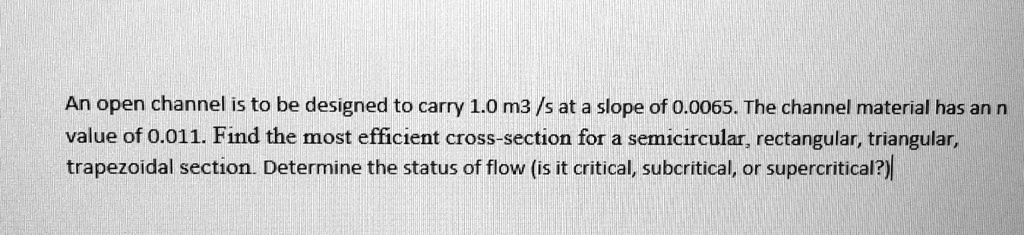 An open channel is to be designed to carry 1.0 m3 /s at a slope of 0.0065. The channel material has an n value of 0.011. Find the most efficient cross-section for a semicircular, rectangular, triangular, trapezoidal section. Determine the status of flow (is it critical, subcritical, or supercritical?)